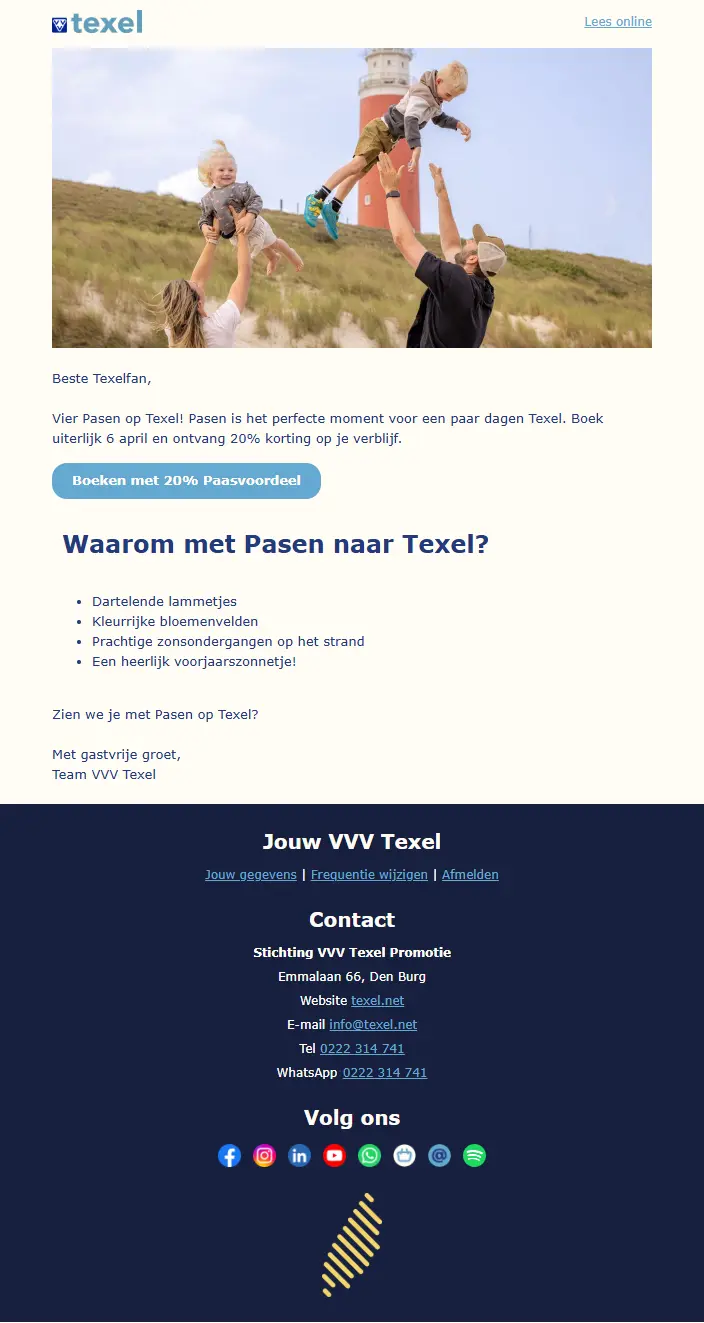 texel

Lees online

Beste Texelfan,

Vier Pasen op Texel! Pasen is het perfecte moment voor een paar dagen Texel. Boek uiterlijk 6 april en ontvang 20% korting op je verblijf.

Boeken met 20% Paasvoordeel

Waarom met Pasen naar Texel?

- Dartelende lammetjes
- Kleurrijke bloemenvelden
- Prachtige zonsondergangen op het strand
- Een heerlijk voorjaarszonnetje!

Zien we je met Pasen op Texel?

Met gastvrije groet,
Team VVV Texel

Jouw VVV Texel

Jouw gegevens | Frequentie wijzigen | Afmelden

Contact

Stichting VVV Texel Promotie
Emmalaan 66, Den Burg
Website texel.net
E-mail info@texel.net
Tel 0222 314 741
WhatsApp 0222 314 741

Volg ons